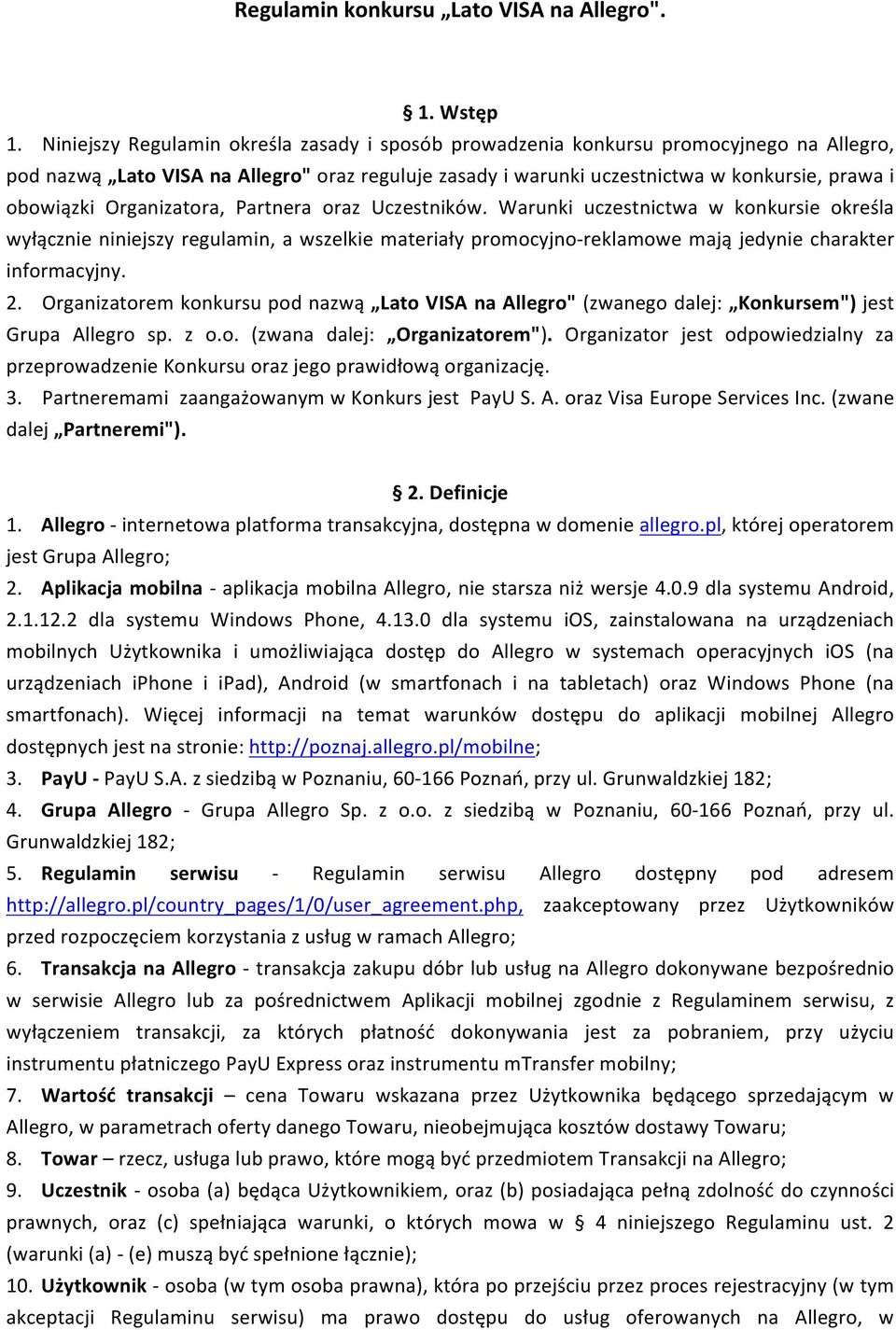 Regulamin konkursu „Lato VISA na Allegro".

§ 1. Wstęp

1. Niniejszy Regulamin określa zasady i sposób prowadzenia konkursu promocyjnego na Allegro, pod nazwą „Lato VISA na Allegro" oraz reguluje zasady i warunki uczestnictwa w konkursie, prawa i obowiązki Organizatora, Partnera oraz Uczestników. Warunki uczestnictwa w konkursie określa wyłącznie niniejszy regulamin, a wszelkie materiały promocyjno-reklamowe mają jedynie charakter informacyjny.

2. Organizatorem konkursu pod nazwą „Lato VISA na Allegro" (zwanego dalej: „Konkursem") jest Grupa Allegro sp. z o.o. (zwana dalej: „Organizatorem"). Organizator jest odpowiedzialny za przeprowadzenie Konkursu oraz jego prawidłową organizację.

3. Partneremami zaangażowanym w Konkurs jest PayU S. A. oraz Visa Europe Services Inc. (zwane dalej „Partneremi").

§ 2. Definicje

1. Allegro - internetowa platforma transakcyjna, dostępna w domenie allegro.pl, której operatorem jest Grupa Allegro;

2. Aplikacja mobilna - aplikacja mobilna Allegro, nie starsza niż wersje 4.0.9 dla systemu Android, 2.1.12.2 dla systemu Windows Phone, 4.13.0 dla systemu iOS, zainstalowana na urządzeniach mobilnych Użytkownika i umożliwiająca dostęp do Allegro w systemach operacyjnych iOS (na urządzeniach iPhone i iPad), Android (w smartfonach i na tabletach) oraz Windows Phone (na smartfonach). Więcej informacji na temat warunków dostępu do aplikacji mobilnej Allegro dostępnych jest na stronie: http://poznaj.allegro.pl/mobilne;

3. PayU - PayU S.A. z siedzibą w Poznaniu, 60-166 Poznań, przy ul. Grunwaldzkiej 182;

4. Grupa Allegro - Grupa Allegro Sp. z o.o. z siedzibą w Poznaniu, 60-166 Poznań, przy ul. Grunwaldzkiej 182;

5. Regulamin serwisu - Regulamin serwisu Allegro dostępny pod adresem http://allegro.pl/country_pages/1/0/user_agreement.php, zaakceptowany przez Użytkowników przed rozpoczęciem korzystania z usług w ramach Allegro;

6. Transakcja na Allegro - transakcja zakupu dóbr lub usług na Allegro dokonywane bezpośrednio w serwisie Allegro lub za pośrednictwem Aplikacji mobilnej zgodnie z Regulaminem serwisu, z wyłączeniem transakcji, za których płatność dokonywania jest za pobraniem, przy użyciu instrumentu płatniczego PayU Express oraz instrumentu mTransfer mobilny;

7. Wartość transakcji – cena Towaru wskazana przez Użytkownika będącego sprzedającym w Allegro, w parametrach oferty danego Towaru, nieobejmująca kosztów dostawy Towaru;

8. Towar – rzecz, usługa lub prawo, które mogą być przedmiotem Transakcji na Allegro;

9. Uczestnik - osoba (a) będąca Użytkownikiem, oraz (b) posiadająca pełną zdolność do czynności prawnych, oraz (c) spełniająca warunki, o których mowa w § 4 niniejszego Regulaminu ust. 2 (warunki (a) - (e) muszą być spełnione łącznie);

10. Użytkownik - osoba (w tym osoba prawna), która po przejściu przez proces rejestracyjny (w tym akceptacji Regulaminu serwisu) ma prawo dostępu do usług oferowanych na Allegro, w